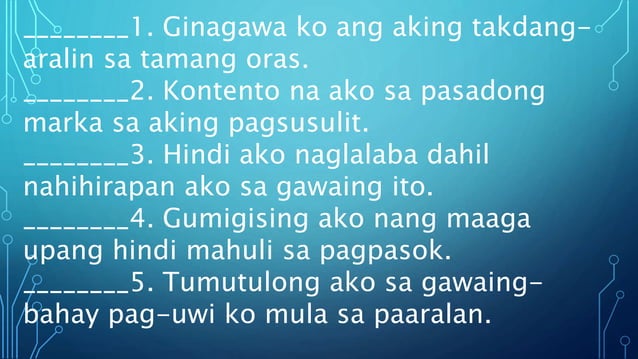 ________1. Ginagawa ko ang aking takdang-aralin sa tamang oras.
________2. Kontento na ako sa pasadong marka sa aking pagsusulit.
________3. Hindi ako naglalaba dahil nahihirapan ako sa gawaing ito.
________4. Gumigising ako nang maaga upang hindi mahuli sa pagpasok.
________5. Tumutulong ako sa gawaing-bahay pag-uwi ko mula sa paaralan.